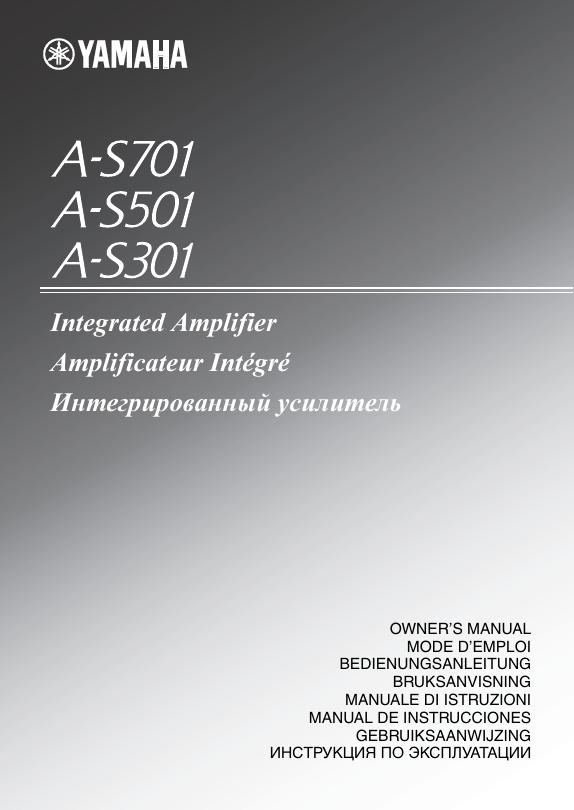 YAMAHA

A-S701
A-S501
A-S301

Integrated Amplifier
Amplificateur Intégré
Интегрированный усилитель

OWNER'S MANUAL
MODE D'EMPLOI
BEDIENUNGSANLEITUNG
BRUKSANVISNING
MANUALE DI ISTRUZIONI
MANUAL DE INSTRUCCIONES
GEBRUIKSAANWIJZING
ИНСТРУКЦИЯ ПО ЭКСПЛУАТАЦИИ